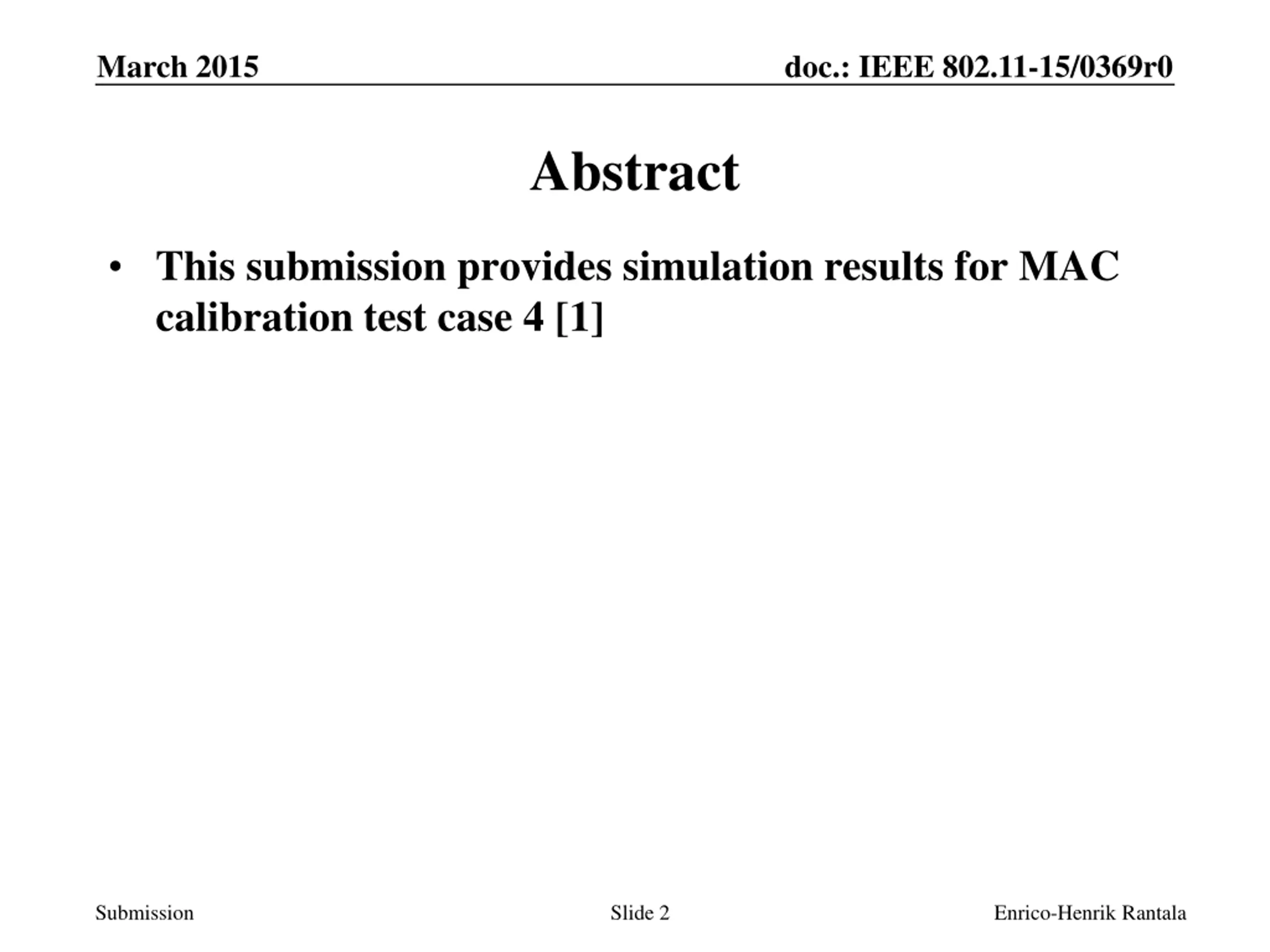 March 2015

doc.: IEEE 802.11-15/0369r0

Abstract

• This submission provides simulation results for MAC calibration test case 4 [1]

Submission

Slide 2

Enrico-Henrik Rantala